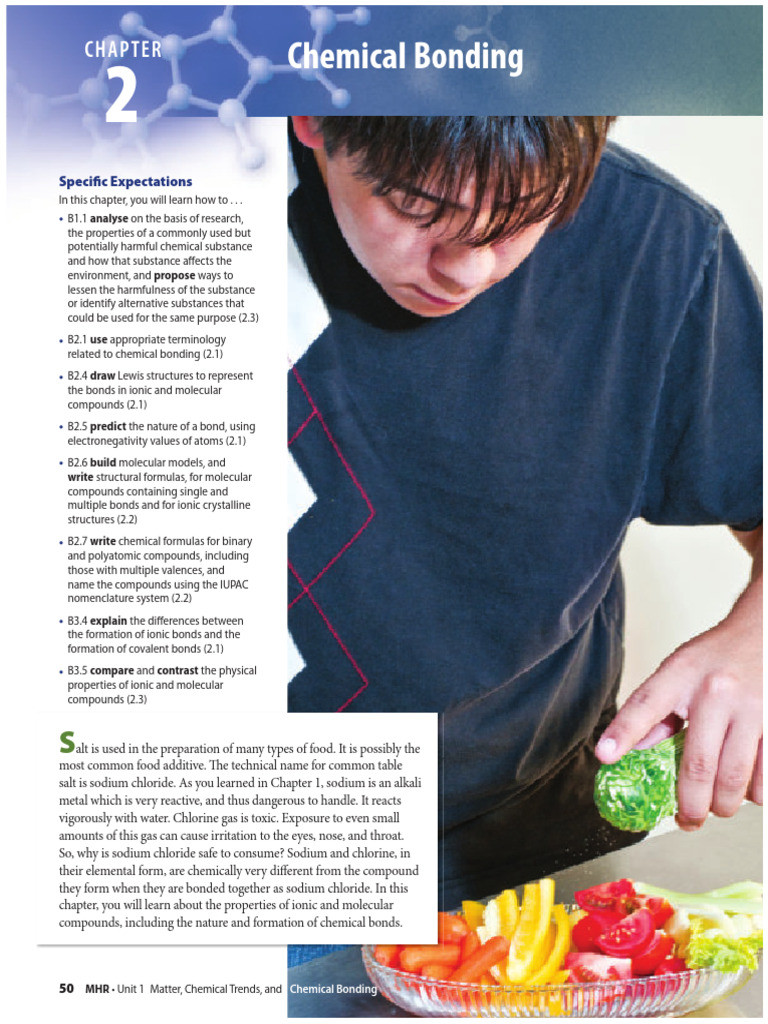 CHAPTER 2

Chemical Bonding

Specific Expectations

In this chapter, you will learn how to . . .

• B1.1 analyse on the basis of research, the properties of a commonly used but potentially harmful chemical substance and how that substance affects the environment, and propose ways to lessen the harmfulness of the substance or identify alternative substances that could be used for the same purpose (2.3)

• B2.1 use appropriate terminology related to chemical bonding (2.1)

• B2.4 draw Lewis structures to represent the bonds in ionic and molecular compounds (2.1)

• B2.5 predict the nature of a bond, using electronegativity values of atoms (2.1)

• B2.6 build molecular models, and write structural formulas, for molecular compounds containing single and multiple bonds and for ionic crystalline structures (2.2)

• B2.7 write chemical formulas for binary and polyatomic compounds, including those with multiple valences, and name the compounds using the IUPAC nomenclature system (2.2)

• B3.4 explain the differences between the formation of ionic bonds and the formation of covalent bonds (2.1)

• B3.5 compare and contrast the physical properties of ionic and molecular compounds (2.3)

Salt is used in the preparation of many types of food. It is possibly the most common food additive. The technical name for common table salt is sodium chloride. As you learned in Chapter 1, sodium is an alkali metal which is very reactive, and thus dangerous to handle. It reacts vigorously with water. Chlorine gas is toxic. Exposure to even small amounts of this gas can cause irritation to the eyes, nose, and throat. So, why is sodium chloride safe to consume? Sodium and chlorine, in their elemental form, are chemically very different from the compound they form when they are bonded together as sodium chloride. In this chapter, you will learn about the properties of ionic and molecular compounds, including the nature and formation of chemical bonds.

50 MHR • Unit 1 Matter, Chemical Trends, and Chemical Bonding